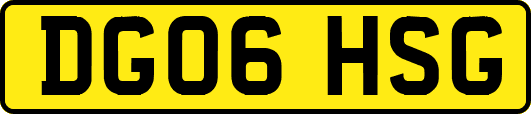 DG06 HSG